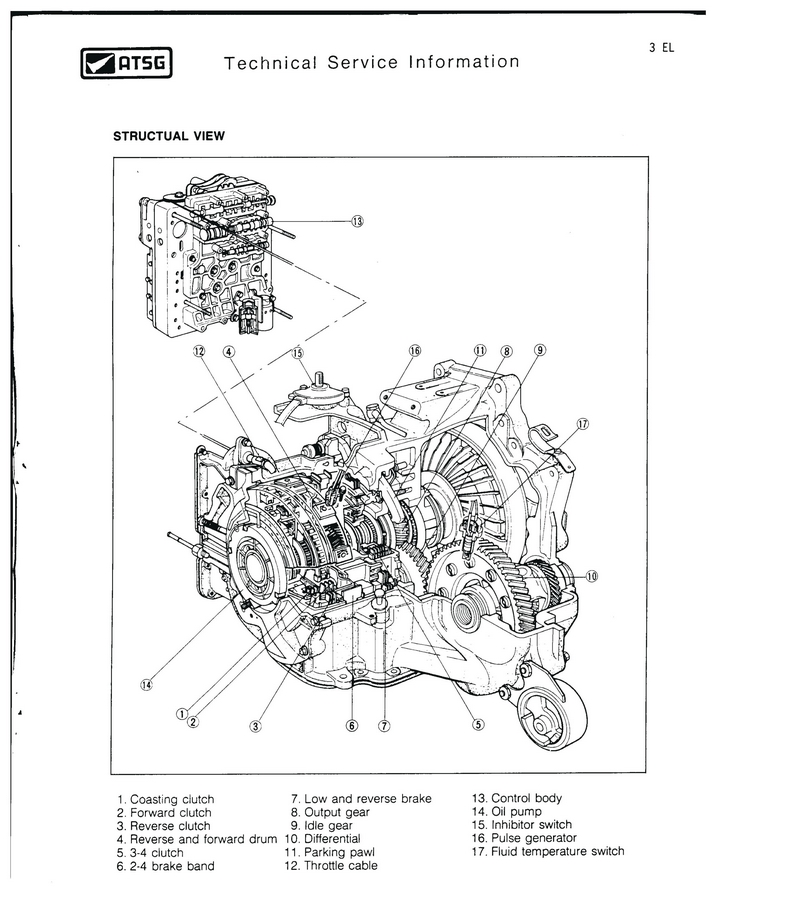 ATSG Technical Service Information

3 EL

STRUCTUAL VIEW

13
12 4 15 16 11 8 9
17
10
14
1 2 3 6 7 5

1. Coasting clutch
2. Forward clutch
3. Reverse clutch
4. Reverse and forward drum
5. 3-4 clutch
6. 2-4 brake band

7. Low and reverse brake
8. Output gear
9. Idle gear
10. Differential
11. Parking pawl
12. Throttle cable

13. Control body
14. Oil pump
15. Inhibitor switch
16. Pulse generator
17. Fluid temperature switch